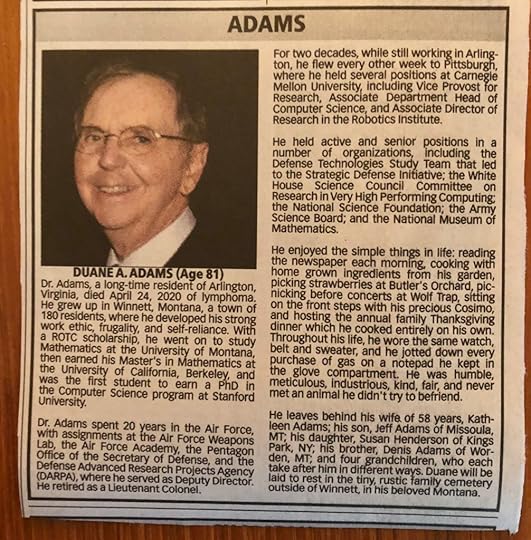 ADAMS

DUANE A. ADAMS (Age 81)

Dr. Adams, a long-time resident of Arlington, Virginia, died April 24, 2020 of lymphoma. He grew up in Winnett, Montana, a town of 180 residents, where he developed his strong work ethic, frugality, and self-reliance. With a ROTC scholarship, he went on to study Mathematics at the University of Montana, then earned his Master's in Mathematics at the University of California, Berkeley, and was the first student to earn a PhD in the Computer Science program at Stanford University.

Dr. Adams spent 20 years in the Air Force, with assignments at the Air Force Weapons Lab, the Air Force Academy, the Pentagon Office of the Secretary of Defense, and the Defense Advanced Research Projects Agency (DARPA), where he served as Deputy Director. He retired as a Lieutenant Colonel.

For two decades, while still working in Arlington, he flew every other week to Pittsburgh, where he held several positions at Carnegie Mellon University, including Vice Provost for Research, Associate Department Head of Computer Science, and Associate Director of Research in the Robotics Institute.

He held active and senior positions in a number of organizations, including the Defense Technologies Study Team that led to the Strategic Defense Initiative; the White House Science Council Committee on Research in Very High Performing Computing; the National Science Foundation; the Army Science Board; and the National Museum of Mathematics.

He enjoyed the simple things in life: reading the newspaper each morning, cooking with home grown ingredients from his garden, picking strawberries at Butler's Orchard, picnicking before concerts at Wolf Trap, sitting on the front steps with his precious Cosimo, and hosting the annual family Thanksgiving dinner which he cooked entirely on his own. Throughout his life, he wore the same watch, belt and sweater, and he jotted down every purchase of gas on a notepad he kept in the glove compartment. He was humble, meticulous, industrious, kind, fair, and never met an animal he didn't try to befriend.

He leaves behind his wife of 58 years, Kathleen Adams; his son, Jeff Adams of Missoula, MT; his daughter, Susan Henderson of Kings Park, NY; his brother, Denis Adams of Worden, MT; and four grandchildren, who each take after him in different ways. Duane will be laid to rest in the tiny, rustic family cemetery outside of Winnett, in his beloved Montana.